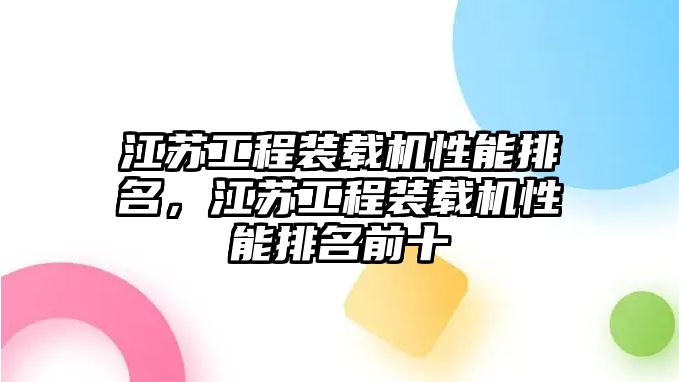 江苏工程装载机性能排名，江苏工程装载机性能排名前十